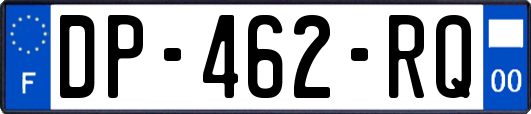 F

DP-462-RQ

00